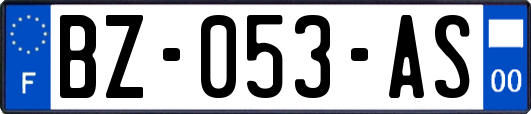 F
BZ-053-AS
00